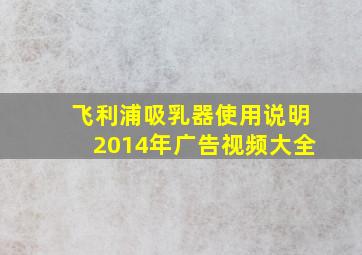 飞利浦吸乳器使用说明
2014年广告视频大全